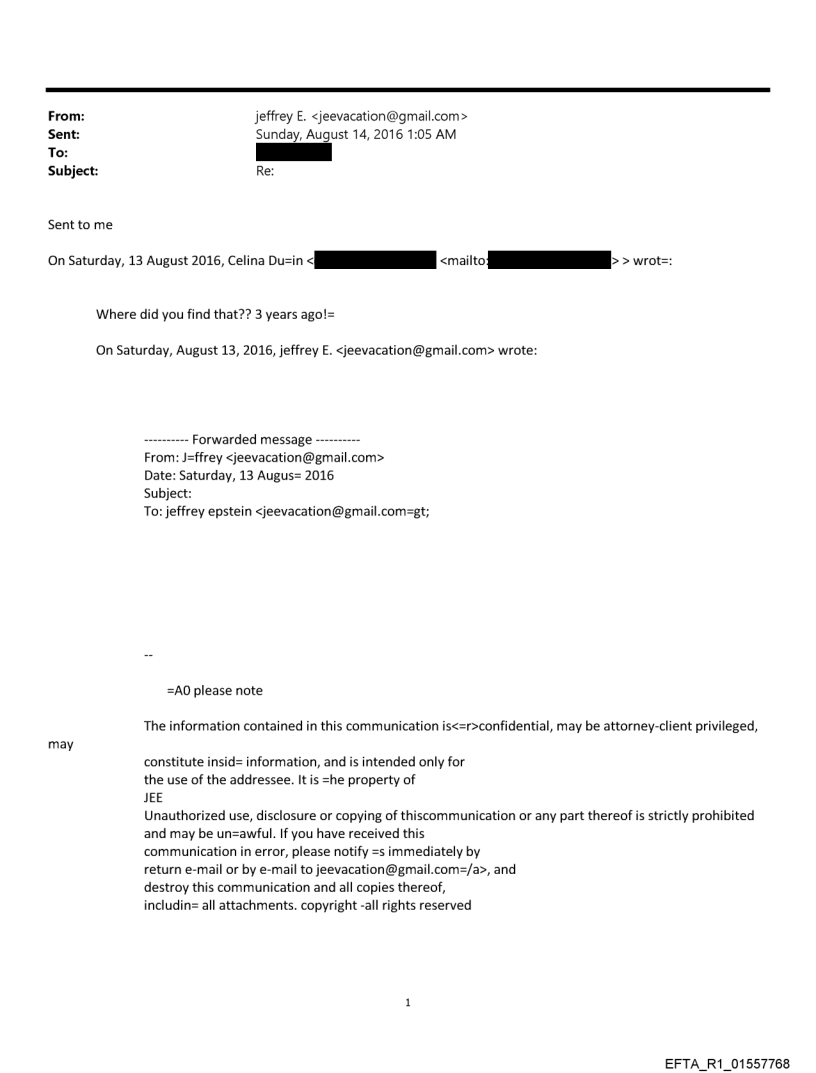 From: jeffrey E. <jeevacation@gmail.com>
Sent: Sunday, August 14, 2016 1:05 AM
To:
Subject: Re:

Sent to me

On Saturday, 13 August 2016, Celina Du=in < <mailto: > > wrot=:

Where did you find that?? 3 years ago!=

On Saturday, August 13, 2016, jeffrey E. <jeevacation@gmail.com> wrote:

---------- Forwarded message ----------
From: J=ffrey <jeevacation@gmail.com>
Date: Saturday, 13 Augus= 2016
Subject:
To: jeffrey epstein <jeevacation@gmail.com=gt;

--

=A0 please note

The information contained in this communication is<=r>confidential, may be attorney-client privileged, may
constitute insid= information, and is intended only for
the use of the addressee. It is =he property of
JEE
Unauthorized use, disclosure or copying of thiscommunication or any part thereof is strictly prohibited
and may be un=awful. If you have received this
communication in error, please notify =s immediately by
return e-mail or by e-mail to jeevacation@gmail.com=/a>, and
destroy this communication and all copies thereof,
includin= all attachments. copyright -all rights reserved

1

EFTA_R1_01557768